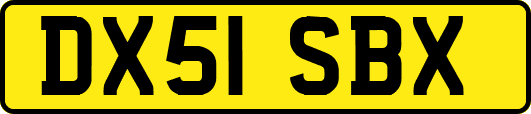 DX51 SBX